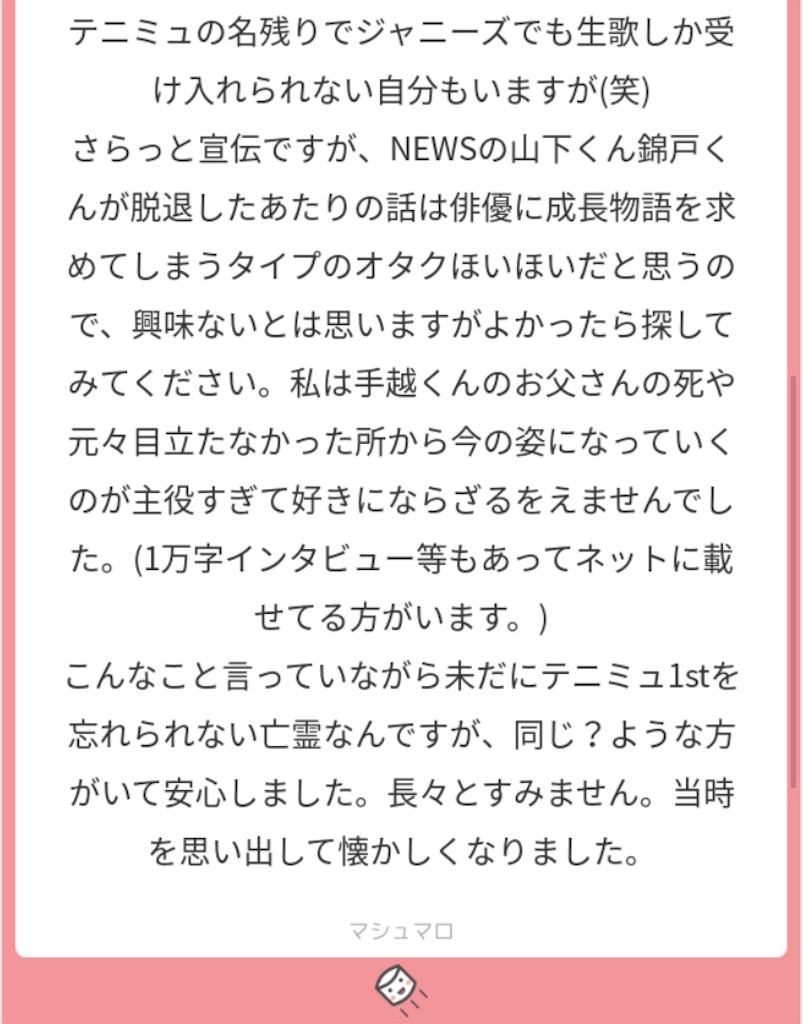 テニミュの名残りでジャニーズでも生歌しか受け入れられない自分もいますが(笑)
さらっと宣伝ですが、NEWSの山下くん錦戸くんが脱退したあたりの話は俳優に成長物語を求めてしまうタイプのオタクほいほいだと思うので、興味ないとは思いますがよかったら探してみてください。私は手越くんのお父さんの死や元々目立たなかった所から今の姿になっていくのが主役すぎて好きにならざるをえませんでした。(1万字インタビュー等もあってネットに載せてる方がいます。)
こんなこと言っていながら未だにテニミュ1stを忘れられない亡霊なんですが、同じ？ような方がいて安心しました。長々とすみません。当時を思い出して懐かしくなりました。

マシュマロ